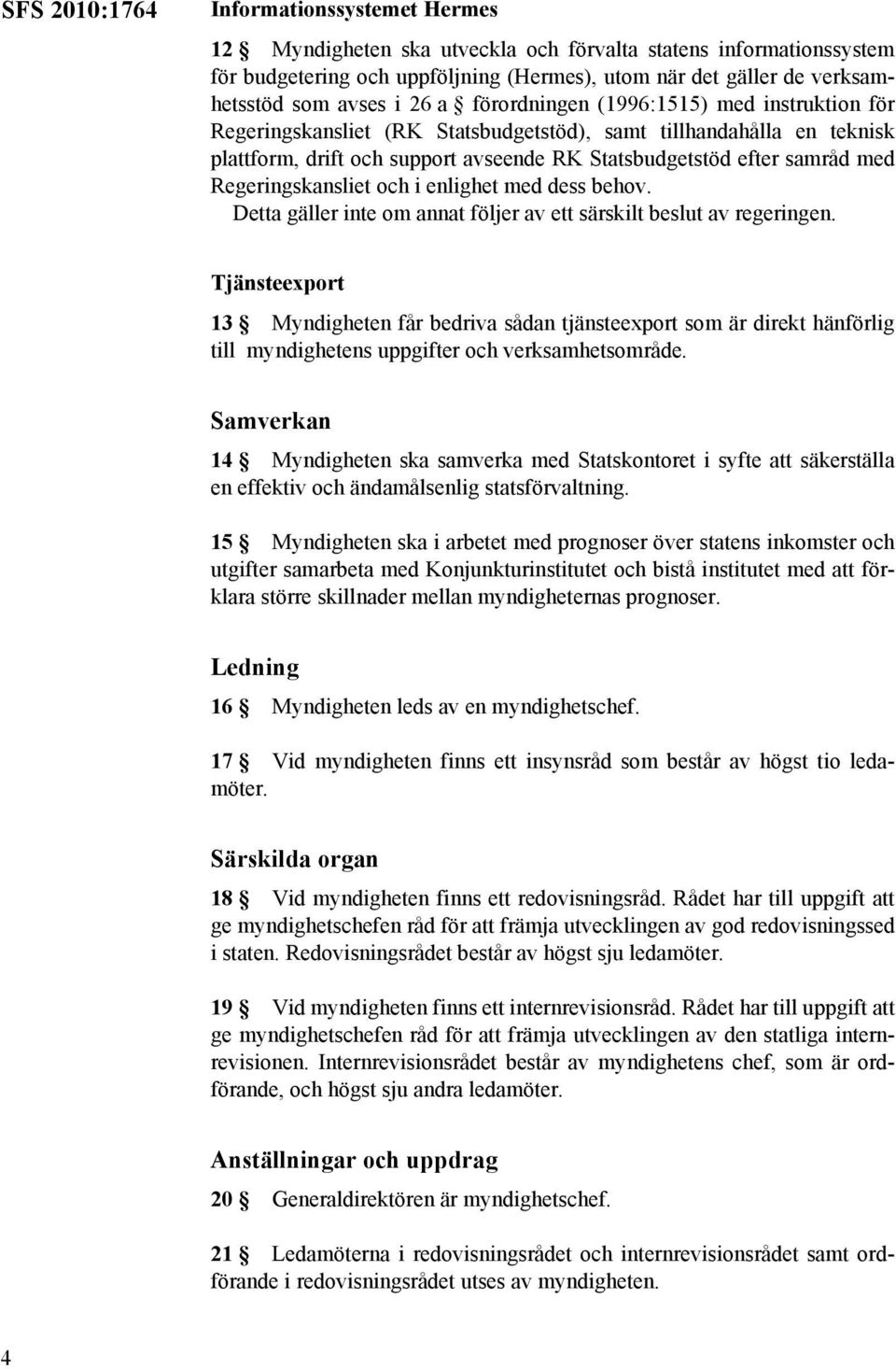 SFS 2010:1764

Informationssystemet Hermes

12 § Myndigheten ska utveckla och förvalta statens informationssystem för budgetering och uppföljning (Hermes), utom när det gäller de verksamhetsstöd som avses i 26 a § förordningen (1996:1515) med instruktion för Regeringskansliet (RK Statsbudgetstöd), samt tillhandahålla en teknisk plattform, drift och support avseende RK Statsbudgetstöd efter samråd med Regeringskansliet och i enlighet med dess behov.

Detta gäller inte om annat följer av ett särskilt beslut av regeringen.

Tjänsteexport

13 § Myndigheten får bedriva sådan tjänsteexport som är direkt hänförlig till myndighetens uppgifter och verksamhetsområde.

Samverkan

14 § Myndigheten ska samverka med Statskontoret i syfte att säkerställa en effektiv och ändamålsenlig statsförvaltning.

15 § Myndigheten ska i arbetet med prognoser över statens inkomster och utgifter samarbeta med Konjunkturinstitutet och bistå institutet med att förklara större skillnader mellan myndigheternas prognoser.

Ledning

16 § Myndigheten leds av en myndighetschef.

17 § Vid myndigheten finns ett insynsråd som består av högst tio ledamöter.

Särskilda organ

18 § Vid myndigheten finns ett redovisningsråd. Rådet har till uppgift att ge myndighetschefen råd för att främja utvecklingen av god redovisningssed i staten. Redovisningsrådet består av högst sju ledamöter.

19 § Vid myndigheten finns ett internrevisionsråd. Rådet har till uppgift att ge myndighetschefen råd för att främja utvecklingen av den statliga internrevisionen. Internrevisionsrådet består av myndighetens chef, som är ordförande, och högst sju andra ledamöter.

Anställningar och uppdrag

20 § Generaldirektören är myndighetschef.

21 § Ledamöterna i redovisningsrådet och internrevisionsrådet samt ordförande i redovisningsrådet utses av myndigheten.

4